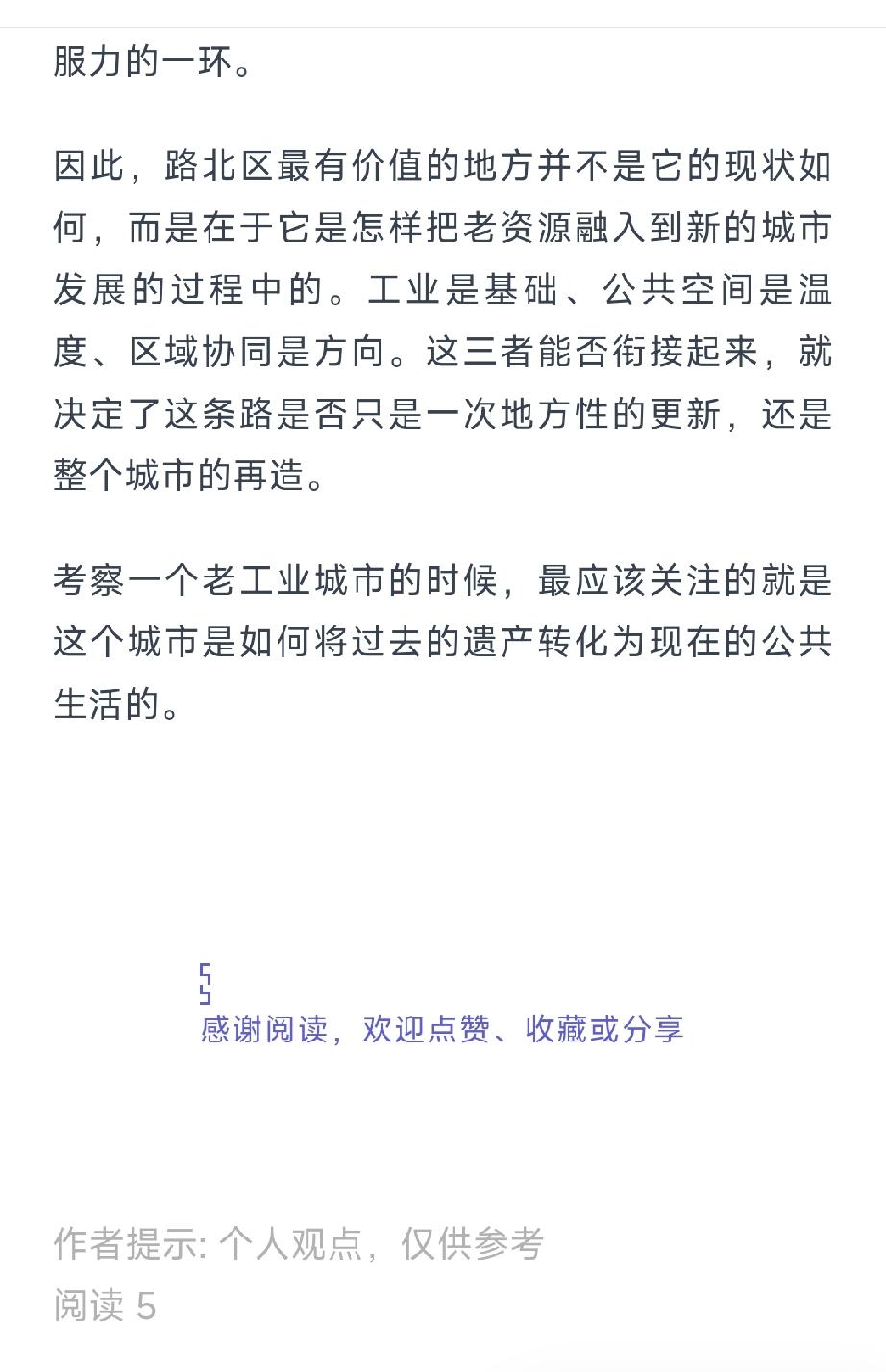 服力的一环。

因此，路北区最有价值的地方并不是它的现状如何，而是在于它是怎样把老资源融入到新的城市发展的过程中的。工业是基础、公共空间是温度、区域协同是方向。这三者能否衔接起来，就决定了这条路是否只是一次地方性的更新，还是整个城市的再造。

考察一个老工业城市的时候，最应该关注的就是这个城市是如何将过去的遗产转化为现在的公共生活的。

感谢阅读，欢迎点赞、收藏或分享

作者提示: 个人观点，仅供参考
阅读 5